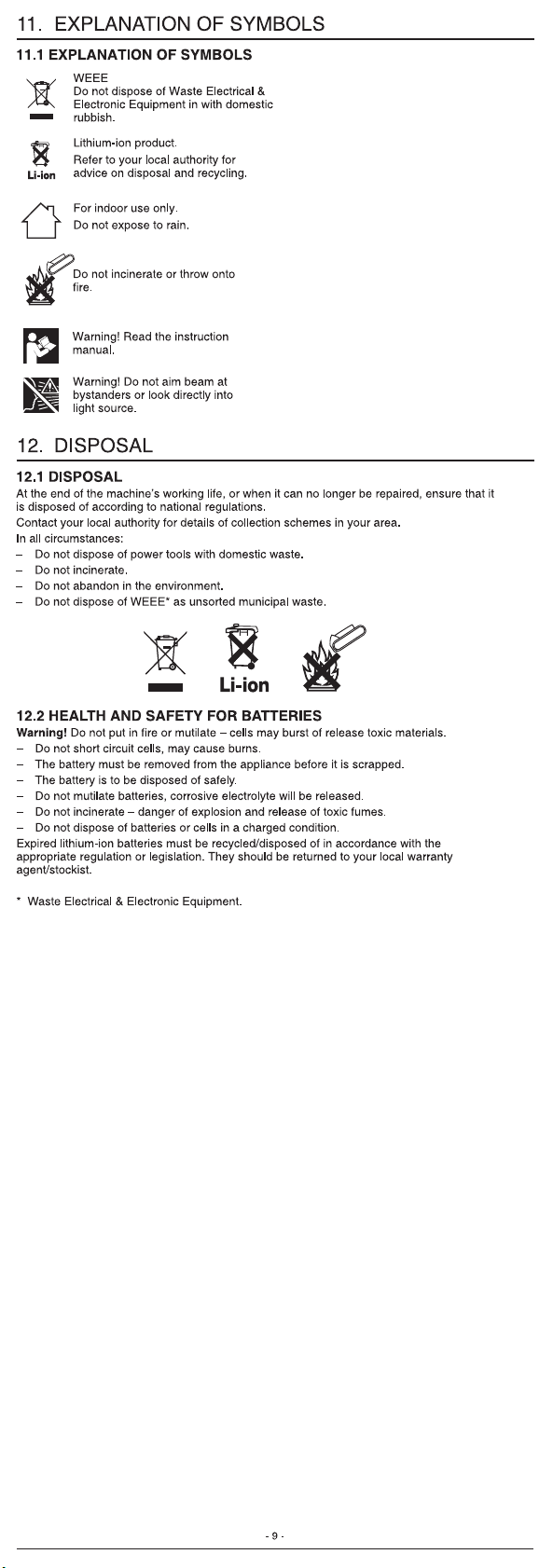 11. EXPLANATION OF SYMBOLS

11.1 EXPLANATION OF SYMBOLS

WEEE
Do not dispose of Waste Electrical & Electronic Equipment in with domestic rubbish.

Li-ion

Lithium-ion product.
Refer to your local authority for advice on disposal and recycling.

For indoor use only.
Do not expose to rain.

Do not incinerate or throw onto fire.

Warning! Read the instruction manual.

Warning! Do not aim beam at bystanders or look directly into light source.

12. DISPOSAL

12.1 DISPOSAL

At the end of the machine's working life, or when it can no longer be repaired, ensure that it is disposed of according to national regulations.

Contact your local authority for details of collection schemes in your area.

In all circumstances:
- Do not dispose of power tools with domestic waste.
- Do not incinerate.
- Do not abandon in the environment.
- Do not dispose of WEEE* as unsorted municipal waste.

Li-ion

12.2 HEALTH AND SAFETY FOR BATTERIES

Warning! Do not put in fire or mutilate – cells may burst of release toxic materials.
- Do not short circuit cells, may cause burns.
- The battery must be removed from the appliance before it is scrapped.
- The battery is to be disposed of safely.
- Do not mutilate batteries, corrosive electrolyte will be released.
- Do not incinerate – danger of explosion and release of toxic fumes.
- Do not dispose of batteries or cells in a charged condition.

Expired lithium-ion batteries must be recycled/disposed of in accordance with the appropriate regulation or legislation. They should be returned to your local warranty agent/stockist.

* Waste Electrical & Electronic Equipment.

- 9 -